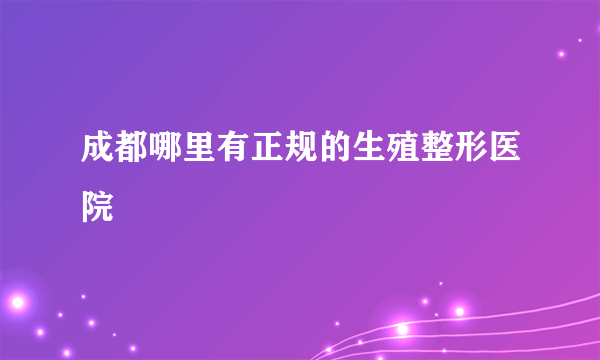 成都哪里有正规的生殖整形医院